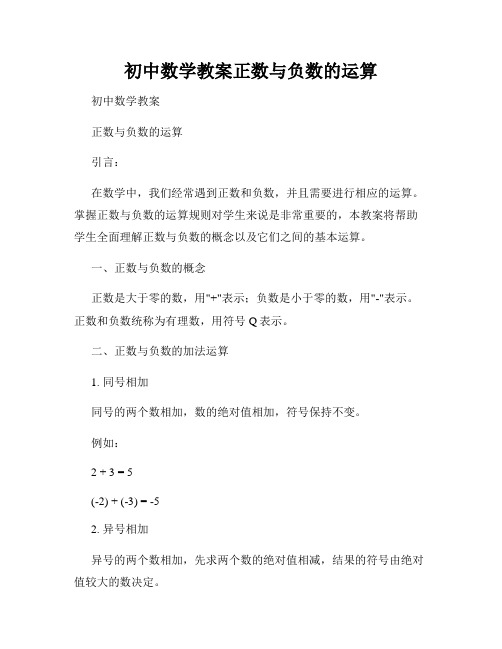 初中数学教案正数与负数的运算

初中数学教案

正数与负数的运算

引言：

在数学中，我们经常遇到正数和负数，并且需要进行相应的运算。掌握正数与负数的运算规则对学生来说是非常重要的，本教案将帮助学生全面理解正数与负数的概念以及它们之间的基本运算。

一、正数与负数的概念

正数是大于零的数，用"+"表示；负数是小于零的数，用"-"表示。正数和负数统称为有理数，用符号 Q 表示。

二、正数与负数的加法运算

1. 同号相加

同号的两个数相加，数的绝对值相加，符号保持不变。

例如：

$2 + 3 = 5$

$(-2) + (-3) = -5$

2. 异号相加

异号的两个数相加，先求两个数的绝对值相减，结果的符号由绝对值较大的数决定。